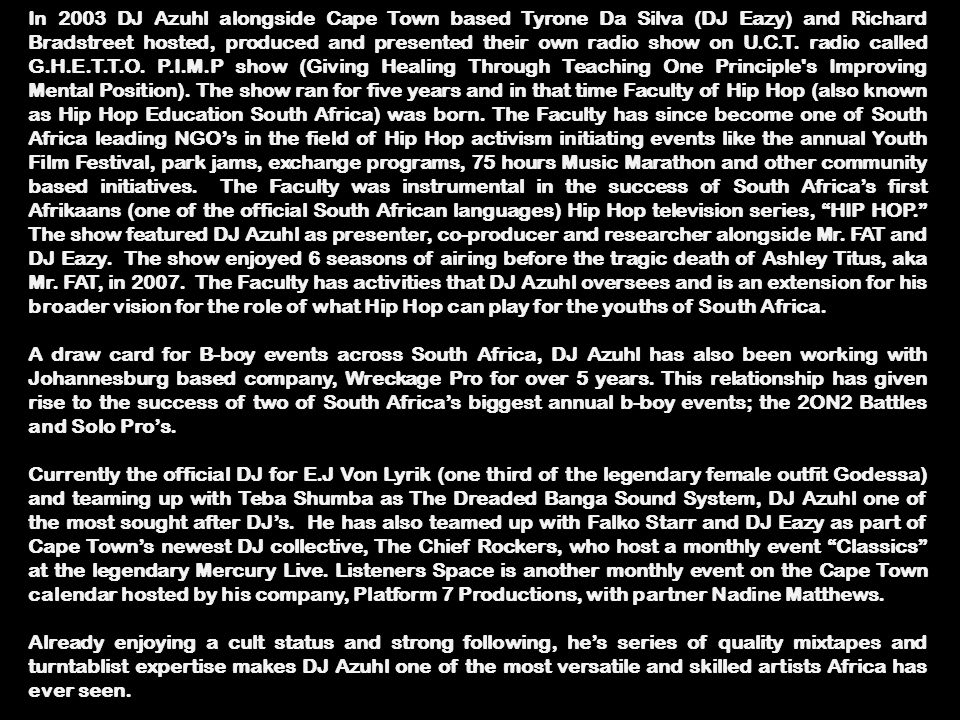 In 2003 DJ Azuhl alongside Cape Town based Tyrone Da Silva (DJ Eazy) and Richard Bradstreet hosted, produced and presented their own radio show on U.C.T. radio called G.H.E.T.T.O. P.I.M.P show (Giving Healing Through Teaching One Principle's Improving Mental Position). The show ran for five years and in that time Faculty of Hip Hop (also known as Hip Hop Education South Africa) was born. The Faculty has since become one of South Africa leading NGO's in the field of Hip Hop activism initiating events like the annual Youth Film Festival, park jams, exchange programs, 75 hours Music Marathon and other community based initiatives. The Faculty was instrumental in the success of South Africa's first Afrikaans (one of the official South African languages) Hip Hop television series, "HIP HOP." The show featured DJ Azuhl as presenter, co-producer and researcher alongside Mr. FAT and DJ Eazy. The show enjoyed 6 seasons of airing before the tragic death of Ashley Titus, aka Mr. FAT, in 2007. The Faculty has activities that DJ Azuhl oversees and is an extension for his broader vision for the role of what Hip Hop can play for the youths of South Africa.

A draw card for B-boy events across South Africa, DJ Azuhl has also been working with Johannesburg based company, Wreckage Pro for over 5 years. This relationship has given rise to the success of two of South Africa's biggest annual b-boy events; the 2ON2 Battles and Solo Pro's.

Currently the official DJ for E.J Von Lyrik (one third of the legendary female outfit Godessa) and teaming up with Teba Shumba as The Dreaded Banga Sound System, DJ Azuhl one of the most sought after DJ's. He has also teamed up with Falko Starr and DJ Eazy as part of Cape Town's newest DJ collective, The Chief Rockers, who host a monthly event "Classics" at the legendary Mercury Live. Listeners Space is another monthly event on the Cape Town calendar hosted by his company, Platform 7 Productions, with partner Nadine Matthews.

Already enjoying a cult status and strong following, he's series of quality mixtapes and turntablist expertise makes DJ Azuhl one of the most versatile and skilled artists Africa has ever seen.